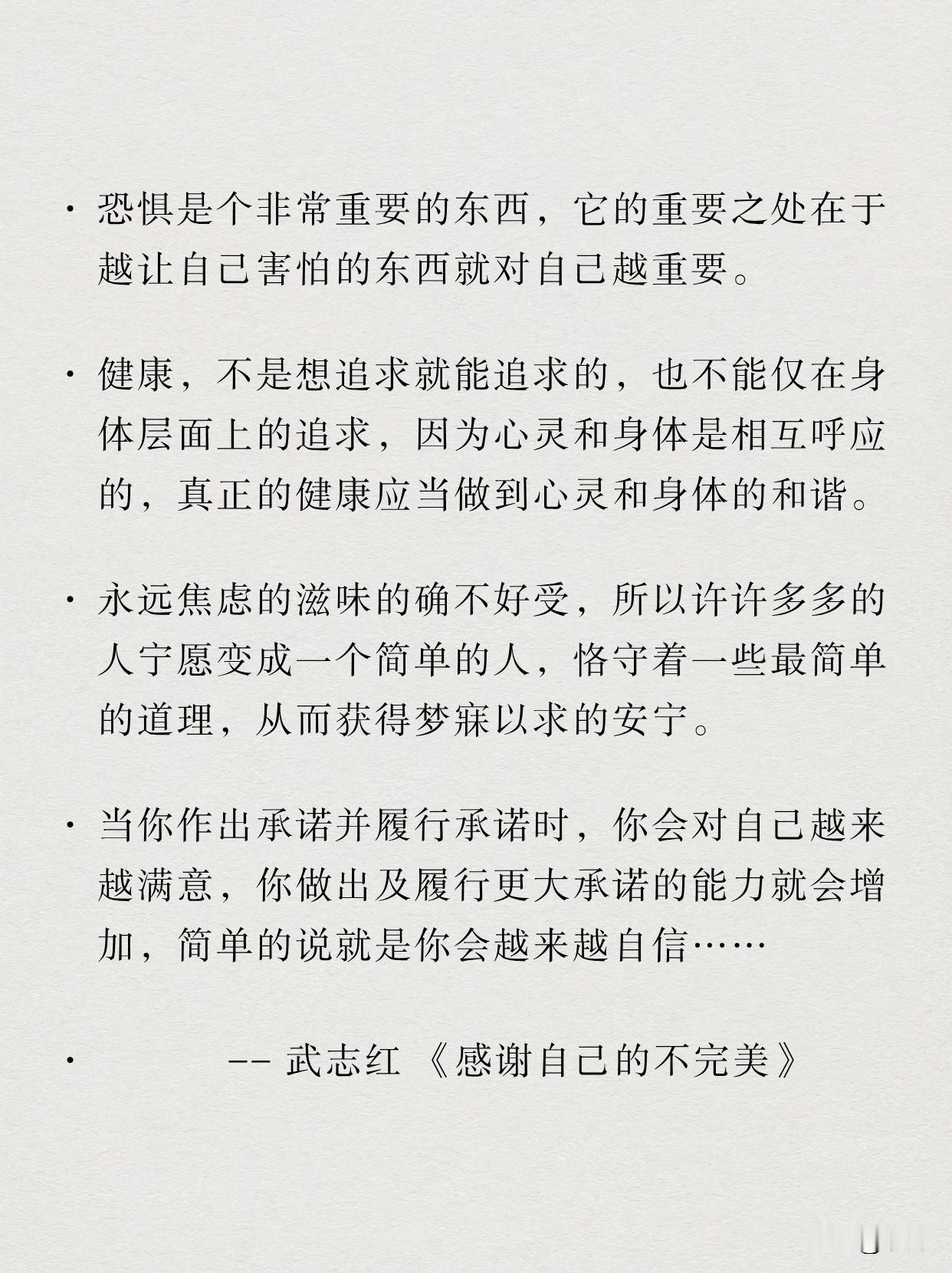 · 恐惧是个非常重要的东西，它的重要之处在于越让自己害怕的东西就对自己越重要。

· 健康，不是想追求就能追求的，也不能仅在身体层面上的追求，因为心灵和身体是相互呼应的，真正的健康应当做到心灵和身体的和谐。

· 永远焦虑的滋味的确不好受，所以许许多多的人宁愿变成一个简单的人，恪守着一些最简单的道理，从而获得梦寐以求的安宁。

· 当你作出承诺并履行承诺时，你会对自己越来越满意，你做出及履行更大承诺的能力就会增加，简单的说就是你会越来越自信……

· -- 武志红 《感谢自己的不完美》